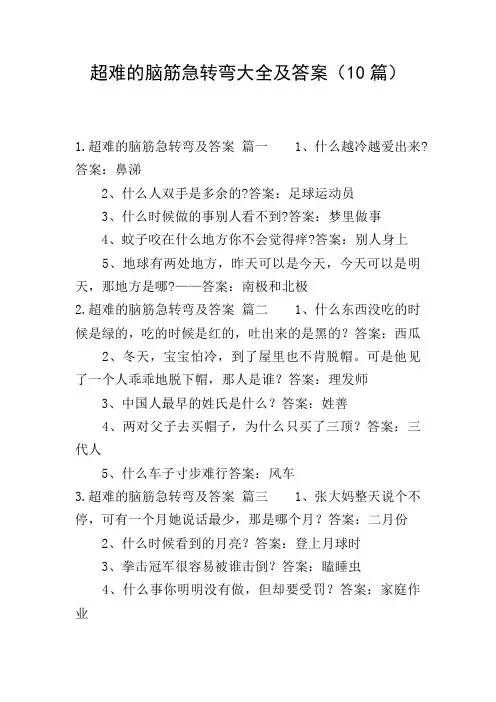 超难的脑筋急转弯大全及答案（10 篇）

1.超难的脑筋急转弯及答案 篇一 1、什么越冷越爱出来?答案：鼻涕

2、什么人双手是多余的?答案：足球运动员

3、什么时候做的事别人看不到?答案：梦里做事

4、蚊子咬在什么地方你不会觉得痒?答案：别人身上

5、地球有两处地方，昨天可以是今天，今天可以是明天，那地方是哪?——答案：南极和北极

2.超难的脑筋急转弯及答案 篇二 1、什么东西没吃的时候是绿的，吃的时候是红的，吐出来的是黑的？答案：西瓜

2、冬天，宝宝怕冷，到了屋里也不肯脱帽。可是他见了一个人乖乖地脱下帽，那人是谁？答案：理发师

3、中国人最早的姓氏是什么？答案：姓善

4、两对父子去买帽子，为什么只买了三顶？答案：三代人

5、什么车子寸步难行答案：风车

3.超难的脑筋急转弯及答案 篇三 1、张大妈整天说个不停，可有一个月她说话最少，那是哪个月？答案：二月份

2、什么时候看到的月亮？答案：登上月球时

3、拳击冠军很容易被谁击倒？答案：瞌睡虫

4、什么事你明明没有做，但却要受罚？答案：家庭作业